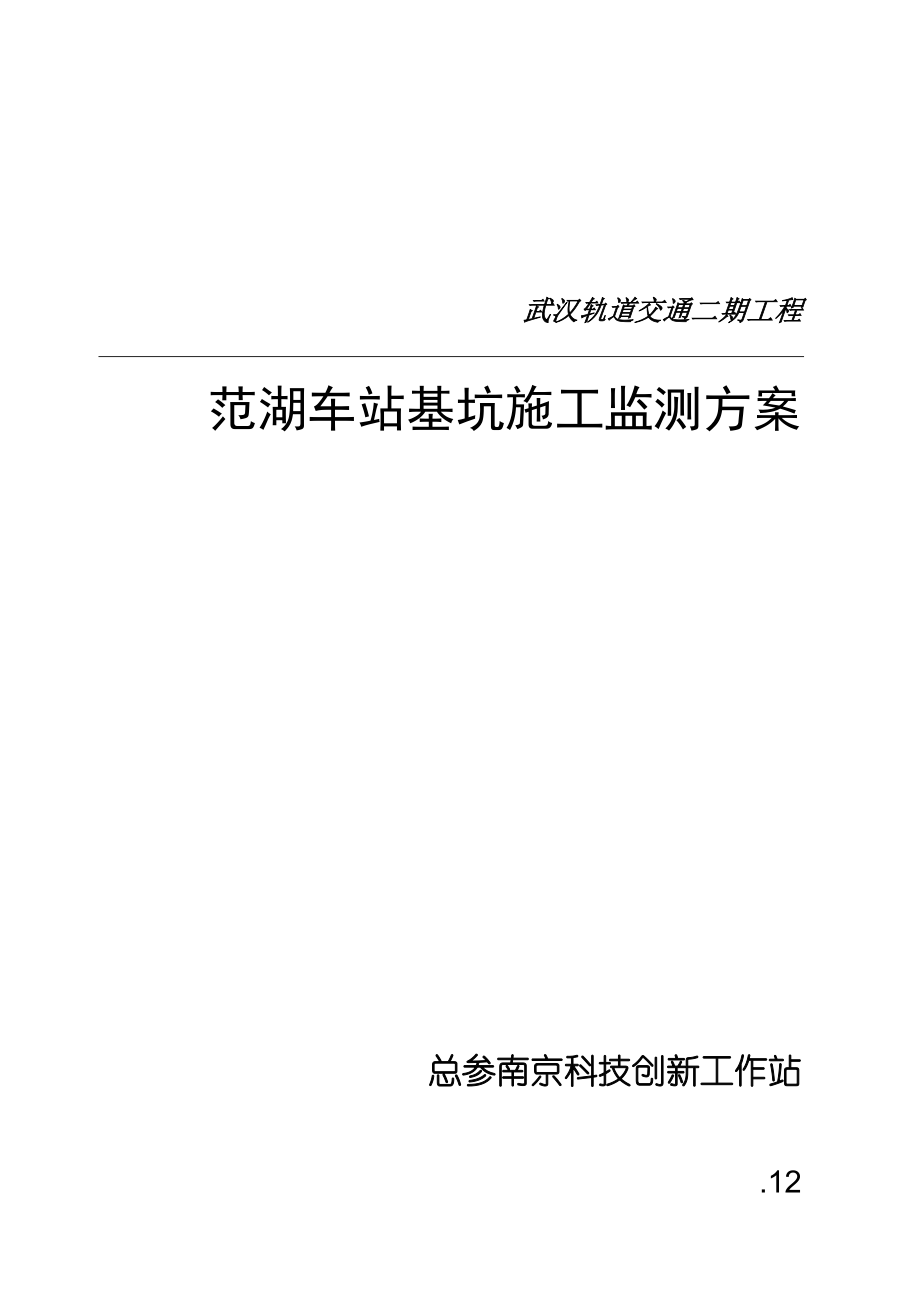 武汉轨道交通二期工程

范湖车站基坑施工监测方案

总参南京科技创新工作站

.12